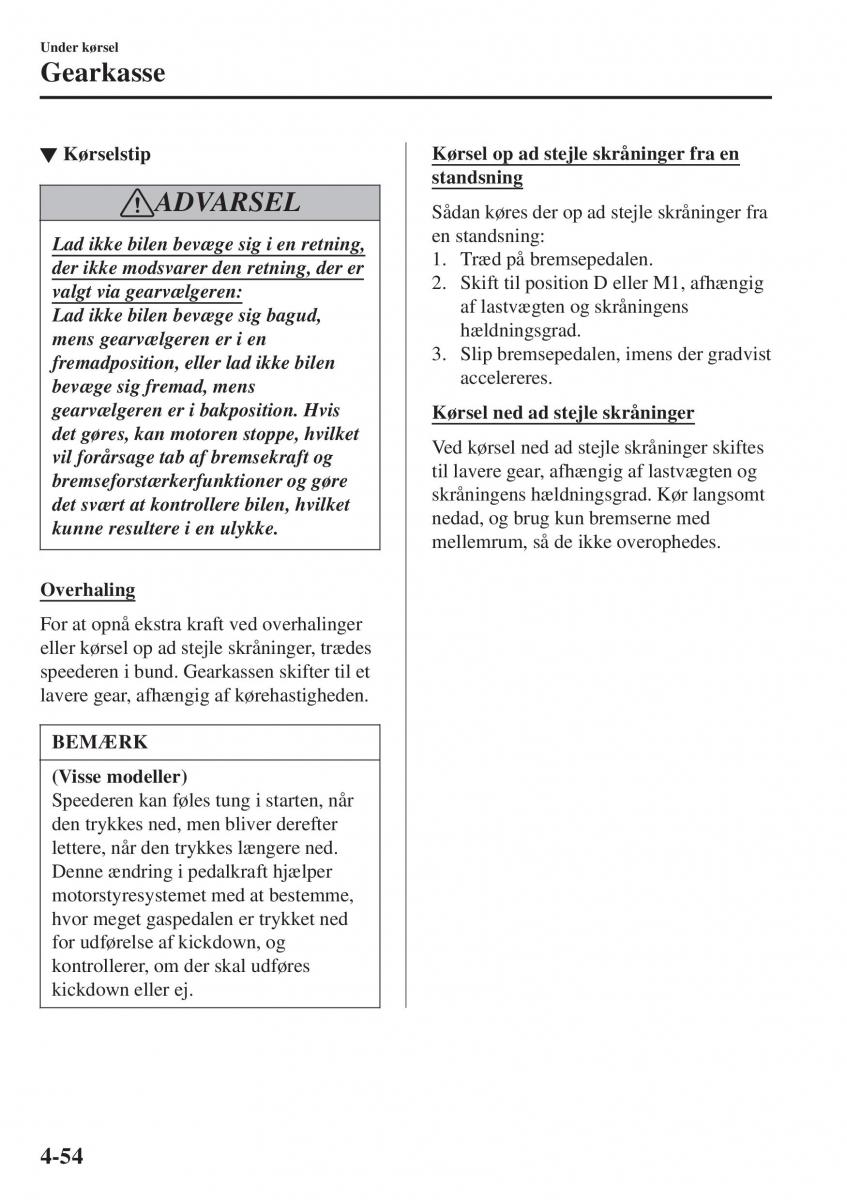 Under kørsel
Gearkasse

▼ Kørselstip

ADVARSEL

Lad ikke bilen bevæge sig i en retning, der ikke modsvarer den retning, der er valgt via gearvælgeren:
Lad ikke bilen bevæge sig bagud, mens gearvælgeren er i en fremadposition, eller lad ikke bilen bevæge sig fremad, mens gearvælgeren er i bakposition. Hvis det gøres, kan motoren stoppe, hvilket vil forårsage tab af bremsekraft og bremseforstærkerfunktioner og gøre det svært at kontrollere bilen, hvilket kunne resultere i en ulykke.

Overhaling

For at opnå ekstra kraft ved overhalinger eller kørsel op ad stejle skråninger, trædes speederen i bund. Gearkassen skifter til et lavere gear, afhængig af kørehastigheden.

BEMÆRK

(Visse modeller)
Speederen kan føles tung i starten, når den trykkes ned, men bliver derefter lettere, når den trykkes længere ned. Denne ændring i pedalkraft hjælper motorstyresystemet med at bestemme, hvor meget gaspedalen er trykket ned for udførelse af kickdown, og kontrollerer, om der skal udføres kickdown eller ej.

Kørsel op ad stejle skråninger fra en standsning

Sådan køres der op ad stejle skråninger fra en standsning:
1. Træd på bremsepedalen.
2. Skift til position D eller M1, afhængig af lastvægten og skråningens hældningsgrad.
3. Slip bremsepedalen, imens der gradvist accelereres.

Kørsel ned ad stejle skråninger

Ved kørsel ned ad stejle skråninger skiftes til lavere gear, afhængig af lastvægten og skråningens hældningsgrad. Kør langsomt nedad, og brug kun bremserne med mellemrum, så de ikke overophedes.

4-54